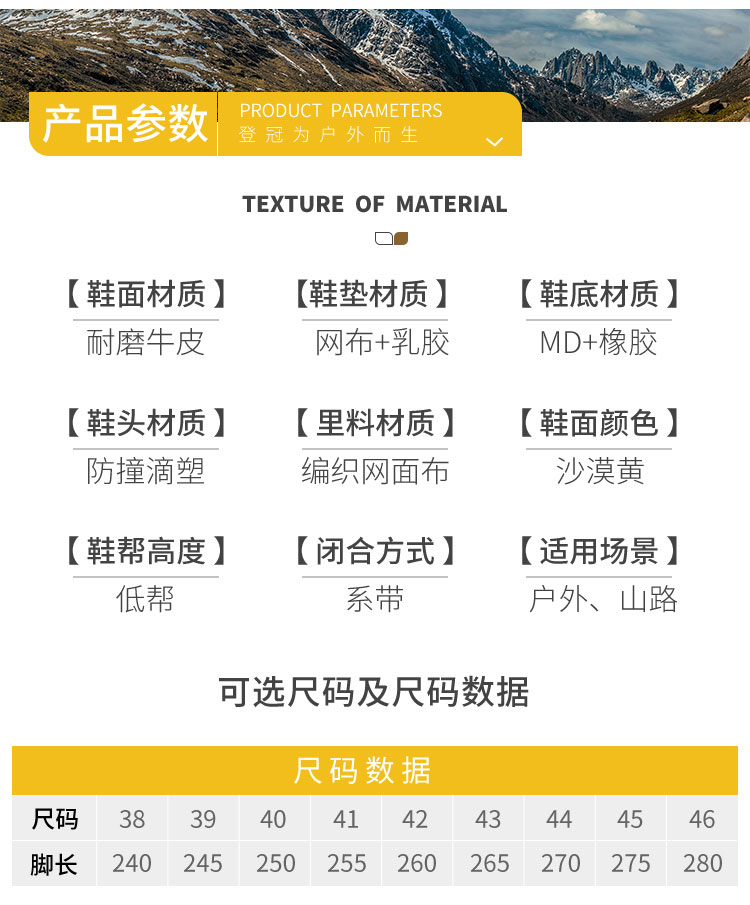 产品参数
PRODUCT PARAMETERS
登冠为户外而生

TEXTURE OF MATERIAL

【鞋面材质】
耐磨牛皮

【鞋垫材质】
网布+乳胶

【鞋底材质】
MD+橡胶

【鞋头材质】
防撞滴塑

【里料材质】
编织网面布

【鞋面颜色】
沙漠黄

【鞋帮高度】
低帮

【闭合方式】
系带

【适用场景】
户外、山路

可选尺码及尺码数据

尺码数据

| 尺码 | 38 | 39 | 40 | 41 | 42 | 43 | 44 | 45 | 46 |
|---|---|---|---|---|---|---|---|---|---|
| 脚长 | 240 | 245 | 250 | 255 | 260 | 265 | 270 | 275 | 280 |